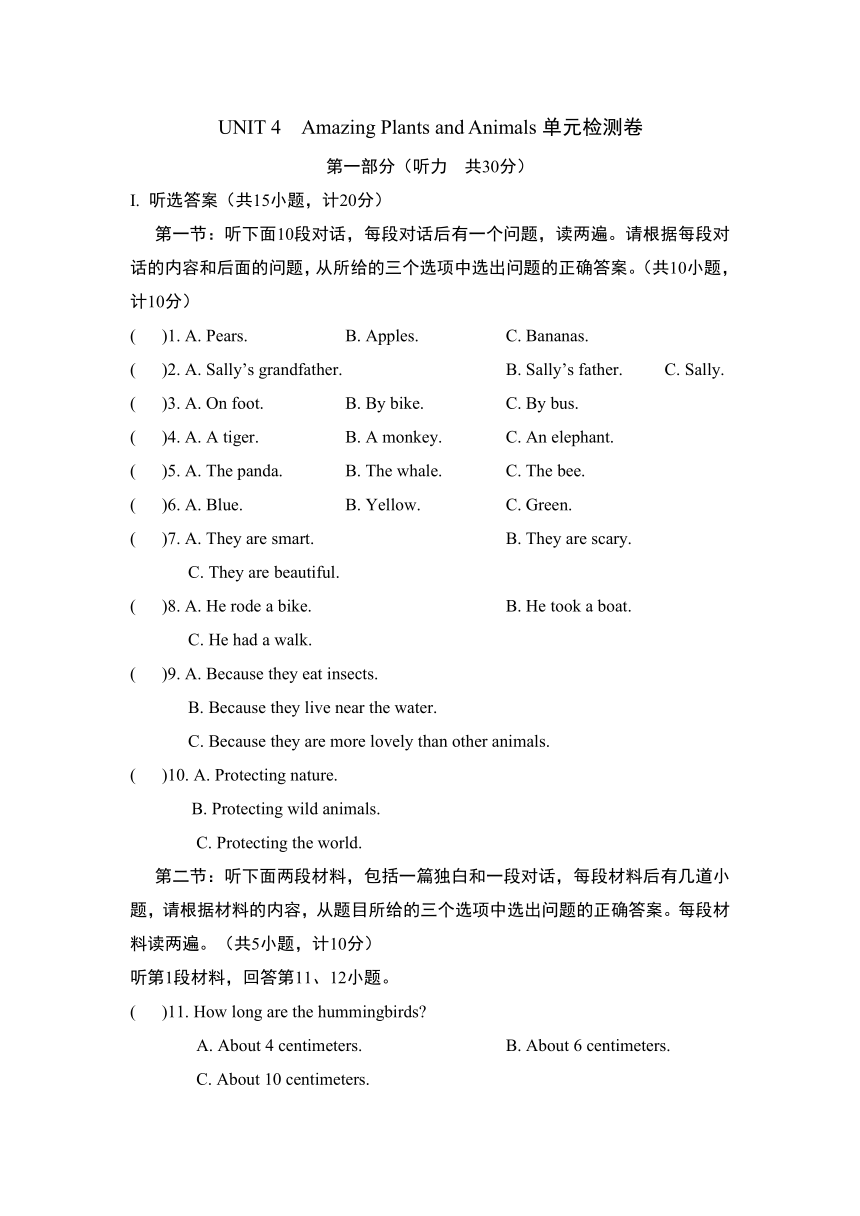 UNIT 4 Amazing Plants and Animals 单元检测卷

第一部分（听力 共30分）

I. 听选答案（共15小题，计20分）

第一节：听下面10段对话，每段对话后有一个问题，读两遍。请根据每段对话的内容和后面的问题，从所给的三个选项中选出问题的正确答案。（共10小题，计10分）

( )1. A. Pears. B. Apples. C. Bananas.

( )2. A. Sally’s grandfather. B. Sally’s father. C. Sally.

( )3. A. On foot. B. By bike. C. By bus.

( )4. A. A tiger. B. A monkey. C. An elephant.

( )5. A. The panda. B. The whale. C. The bee.

( )6. A. Blue. B. Yellow. C. Green.

( )7. A. They are smart. B. They are scary. C. They are beautiful.

( )8. A. He rode a bike. B. He took a boat. C. He had a walk.

( )9. A. Because they eat insects.
B. Because they live near the water.
C. Because they are more lovely than other animals.

( )10. A. Protecting nature.
B. Protecting wild animals.
C. Protecting the world.

第二节：听下面两段材料，包括一篇独白和一段对话，每段材料后有几道小题，请根据材料的内容，从题目所给的三个选项中选出问题的正确答案。每段材料读两遍。（共5小题，计10分）

听第1段材料，回答第11、12小题。

( )11. How long are the hummingbirds?
A. About 4 centimeters. B. About 6 centimeters.
C. About 10 centimeters.